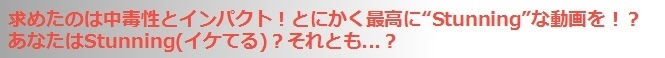 求めたのは中毒性とインパクト！とにかく最高に“Stunning”な動画を！？
あなたはStunning(イケてる)？それとも...？